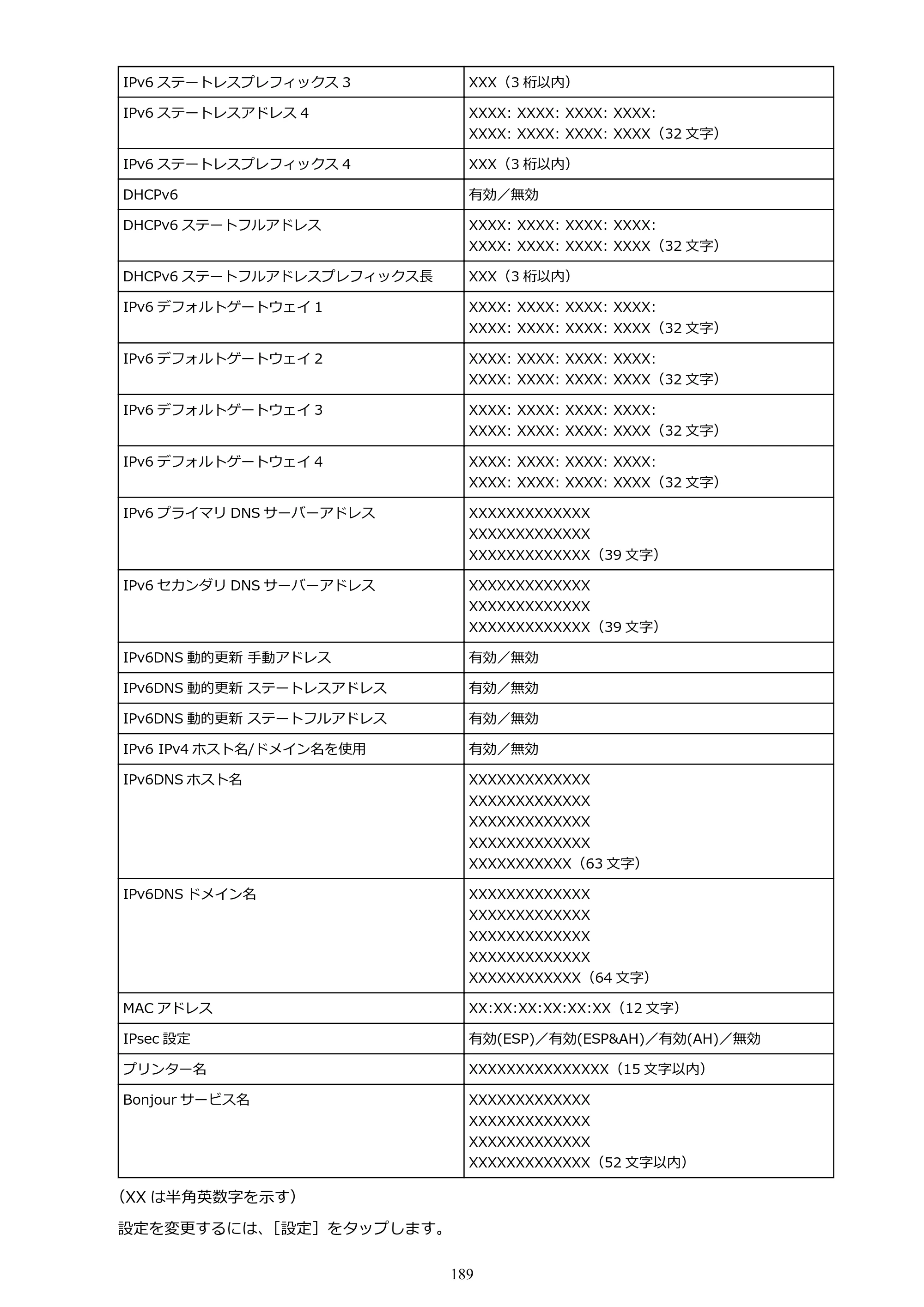 | IPv6ステートレスプレフィックス3 | XXX（3桁以内） |
|---|---|
| IPv6ステートレスアドレス4 | XXXX: XXXX: XXXX: XXXX: XXXX: XXXX: XXXX: XXXX（32文字） |
| IPv6ステートレスプレフィックス4 | XXX（3桁以内） |
| DHCPv6 | 有効／無効 |
| DHCPv6ステートフルアドレス | XXXX: XXXX: XXXX: XXXX: XXXX: XXXX: XXXX: XXXX（32文字） |
| DHCPv6ステートフルアドレスプレフィックス長 | XXX（3桁以内） |
| IPv6デフォルトゲートウェイ1 | XXXX: XXXX: XXXX: XXXX: XXXX: XXXX: XXXX: XXXX（32文字） |
| IPv6デフォルトゲートウェイ2 | XXXX: XXXX: XXXX: XXXX: XXXX: XXXX: XXXX: XXXX（32文字） |
| IPv6デフォルトゲートウェイ3 | XXXX: XXXX: XXXX: XXXX: XXXX: XXXX: XXXX: XXXX（32文字） |
| IPv6デフォルトゲートウェイ4 | XXXX: XXXX: XXXX: XXXX: XXXX: XXXX: XXXX: XXXX（32文字） |
| IPv6プライマリDNSサーバーアドレス | XXXXXXXXXXXXX XXXXXXXXXXXXX XXXXXXXXXXXXX（39文字） |
| IPv6セカンダリDNSサーバーアドレス | XXXXXXXXXXXXX XXXXXXXXXXXXX XXXXXXXXXXXXX（39文字） |
| IPv6DNS動的更新 手動アドレス | 有効／無効 |
| IPv6DNS動的更新 ステートレスアドレス | 有効／無効 |
| IPv6DNS動的更新 ステートフルアドレス | 有効／無効 |
| IPv6 IPv4ホスト名/ドメイン名を使用 | 有効／無効 |
| IPv6DNSホスト名 | XXXXXXXXXXXXX XXXXXXXXXXXXX XXXXXXXXXXXXX XXXXXXXXXXXXX XXXXXXXXXXX（63文字） |
| IPv6DNSドメイン名 | XXXXXXXXXXXXX XXXXXXXXXXXXX XXXXXXXXXXXXX XXXXXXXXXXXXX XXXXXXXXXXXX（64文字） |
| MACアドレス | XX:XX:XX:XX:XX:XX（12文字） |
| IPsec設定 | 有効(ESP)／有効(ESP&AH)／有効(AH)／無効 |
| プリンター名 | XXXXXXXXXXXXXXX（15文字以内） |
| Bonjourサービス名 | XXXXXXXXXXXXX XXXXXXXXXXXXX XXXXXXXXXXXXX XXXXXXXXXXXXX（52文字以内） |

（XXは半角英数字を示す）

設定を変更するには、［設定］をタップします。

189